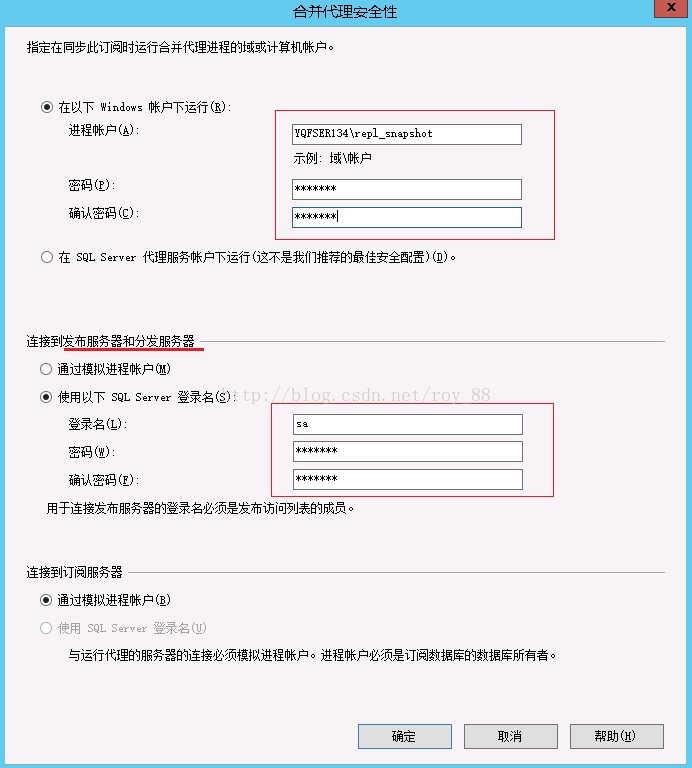 合并代理安全性

指定在同步此订阅时运行合并代理进程的域或计算机帐户。

在以下 Windows 帐户下运行(R):

进程帐户(A): YQFSER134\repl_snapshot

示例: 域\帐户

密码(P): *******

确认密码(C): *******

在 SQL Server 代理服务帐户下运行(这不是我们推荐的最佳安全配置)(D)。

连接到发布服务器和分发服务器

通过模拟进程帐户(M)

使用以下 SQL Server 登录名(S):

http://blog.csdn.net/roy_88

登录名(L): sa

密码(W): *******

确认密码(F): *******

用于连接发布服务器的登录名必须是发布访问列表的成员。

连接到订阅服务器

通过模拟进程帐户(B)

使用 SQL Server 登录名(U)

与运行代理的服务器的连接必须模拟进程帐户。进程帐户必须是订阅数据库的数据库所有者。

确定 取消 帮助(H)